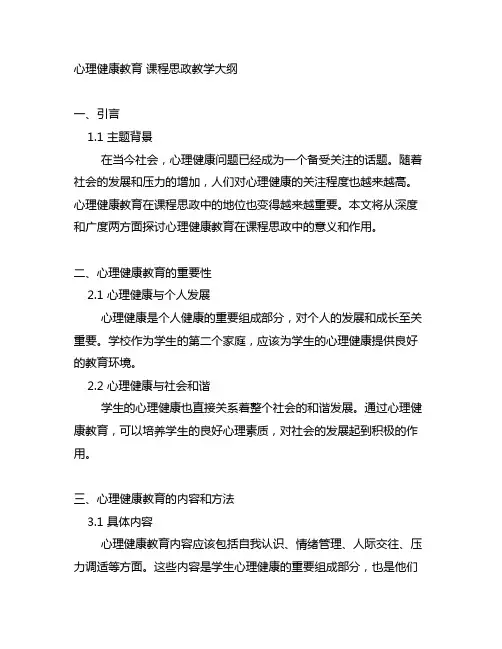 心理健康教育 课程思政教学大纲

一、引言

1.1 主题背景

在当今社会，心理健康问题已经成为一个备受关注的话题。随着社会的发展和压力的增加，人们对心理健康的关注程度也越来越高。心理健康教育在课程思政中的地位也变得越来越重要。本文将从深度和广度两方面探讨心理健康教育在课程思政中的意义和作用。

二、心理健康教育的重要性

2.1 心理健康与个人发展

心理健康是个人健康的重要组成部分，对个人的发展和成长至关重要。学校作为学生的第二个家庭，应该为学生的心理健康提供良好的教育环境。

2.2 心理健康与社会和谐

学生的心理健康也直接关系着整个社会的和谐发展。通过心理健康教育，可以培养学生的良好心理素质，对社会的发展起到积极的作用。

三、心理健康教育的内容和方法

3.1 具体内容

心理健康教育内容应该包括自我认识、情绪管理、人际交往、压力调适等方面。这些内容是学生心理健康的重要组成部分，也是他们